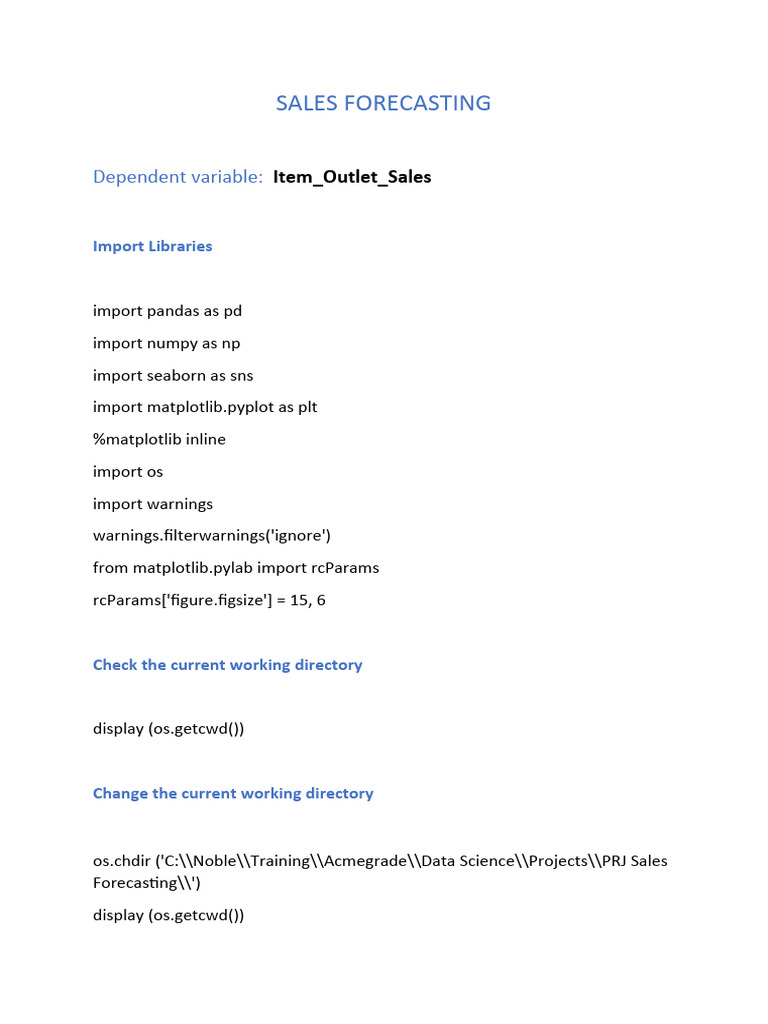 SALES FORECASTING

Dependent variable: Item_Outlet_Sales

Import Libraries

import pandas as pd

import numpy as np

import seaborn as sns

import matplotlib.pyplot as plt

%matplotlib inline

import os

import warnings

warnings.filterwarnings('ignore')

from matplotlib.pylab import rcParams

rcParams['figure.figsize'] = 15, 6

Check the current working directory

display (os.getcwd())

Change the current working directory

os.chdir ('C:\\Noble\\Training\\Acmegrade\\Data Science\\Projects\\PRJ Sales Forecasting\\')

display (os.getcwd())